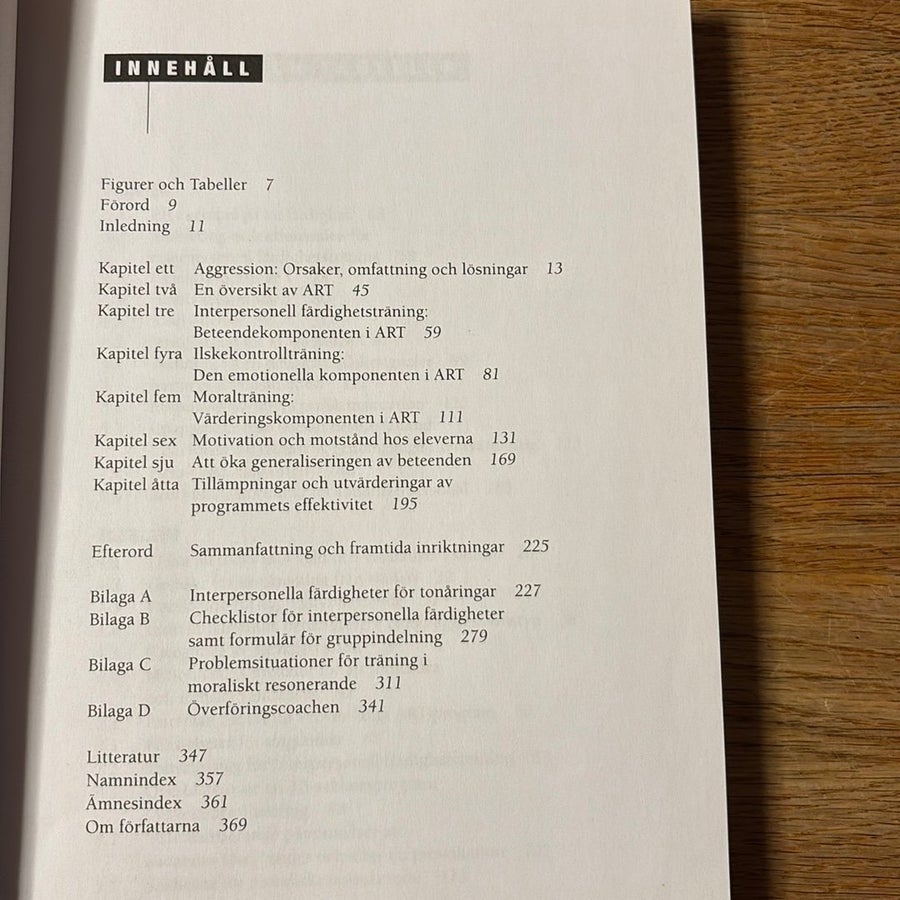 INNEHÅLL

Figurer och Tabeller 7
Förord 9
Inledning 11

Kapitel ett Aggression: Orsaker, omfattning och lösningar 13
Kapitel två En översikt av ART 45
Kapitel tre Interpersonell färdighetsträning: Beteendekomponenten i ART 59
Kapitel fyra Ilskekontrollträning: Den emotionella komponenten i ART 81
Kapitel fem Moralträning: Värderingskomponenten i ART 111
Kapitel sex Motivation och motstånd hos eleverna 131
Kapitel sju Att öka generaliseringen av beteenden 169
Kapitel åtta Tillämpningar och utvärderingar av programmets effektivitet 195

Efterord Sammanfattning och framtida inriktningar 225

Bilaga A Interpersonella färdigheter för tonåringar 227
Bilaga B Checklistor för interpersonella färdigheter samt formulär för gruppindelning 279
Bilaga C Problemsituationer för träning i moraliskt resonerande 311
Bilaga D Överföringscoachen 341

Litteratur 347
Namnindex 357
Ämnesindex 361
Om författarna 369